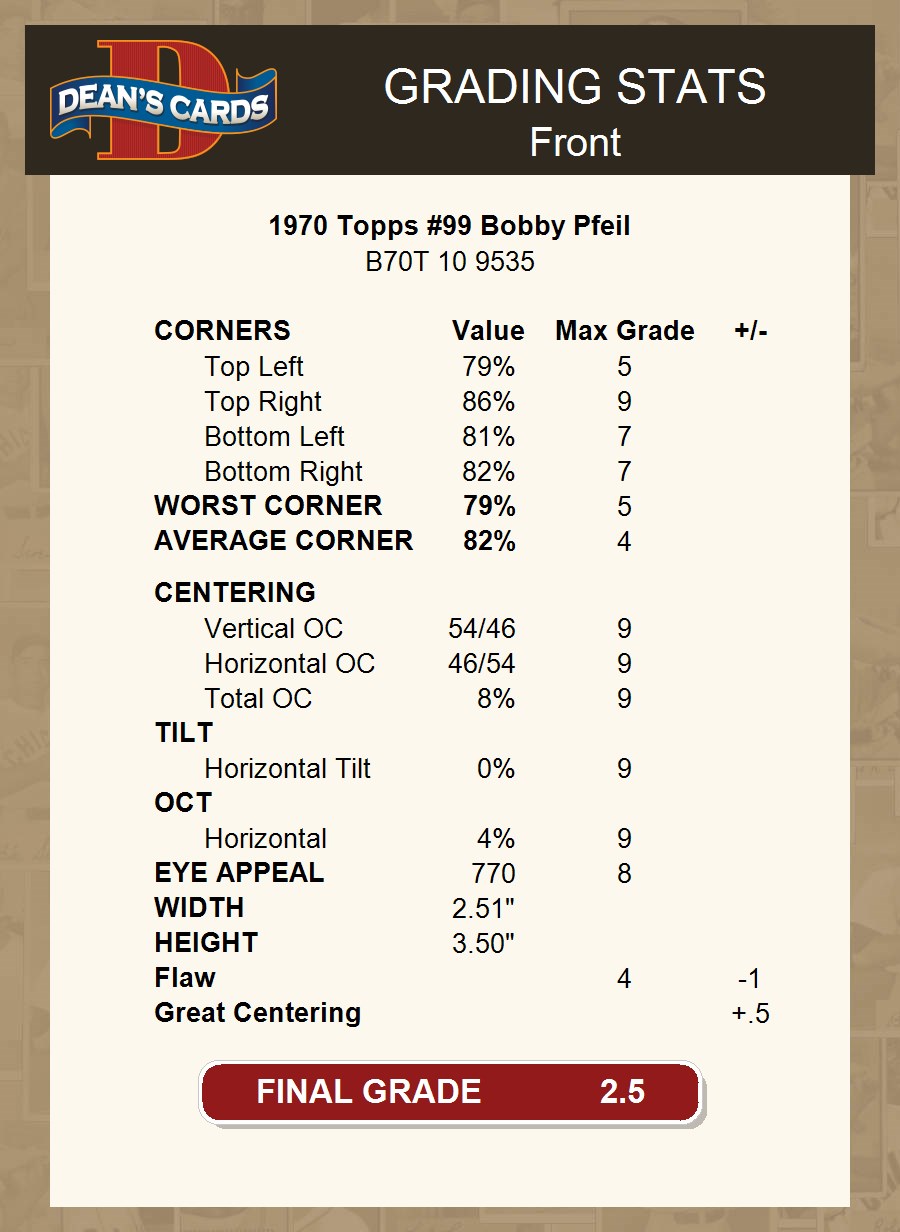 DEAN'S CARDS

GRADING STATS
Front

1970 Topps #99 Bobby Pfeil
B70T 10 9535

| CORNERS | Value | Max Grade | +/- |
|---|---|---|---|
| Top Left | 79% | 5 | |
| Top Right | 86% | 9 | |
| Bottom Left | 81% | 7 | |
| Bottom Right | 82% | 7 | |
| WORST CORNER | 79% | 5 | |
| AVERAGE CORNER | 82% | 4 | |
| CENTERING | | | |
| Vertical OC | 54/46 | 9 | |
| Horizontal OC | 46/54 | 9 | |
| Total OC | 8% | 9 | |
| TILT | | | |
| Horizontal Tilt | 0% | 9 | |
| OCT | | | |
| Horizontal | 4% | 9 | |
| EYE APPEAL | 770 | 8 | |
| WIDTH | 2.51" | | |
| HEIGHT | 3.50" | | |
| Flaw | | 4 | -1 |
| Great Centering | | | +.5 |

FINAL GRADE 2.5